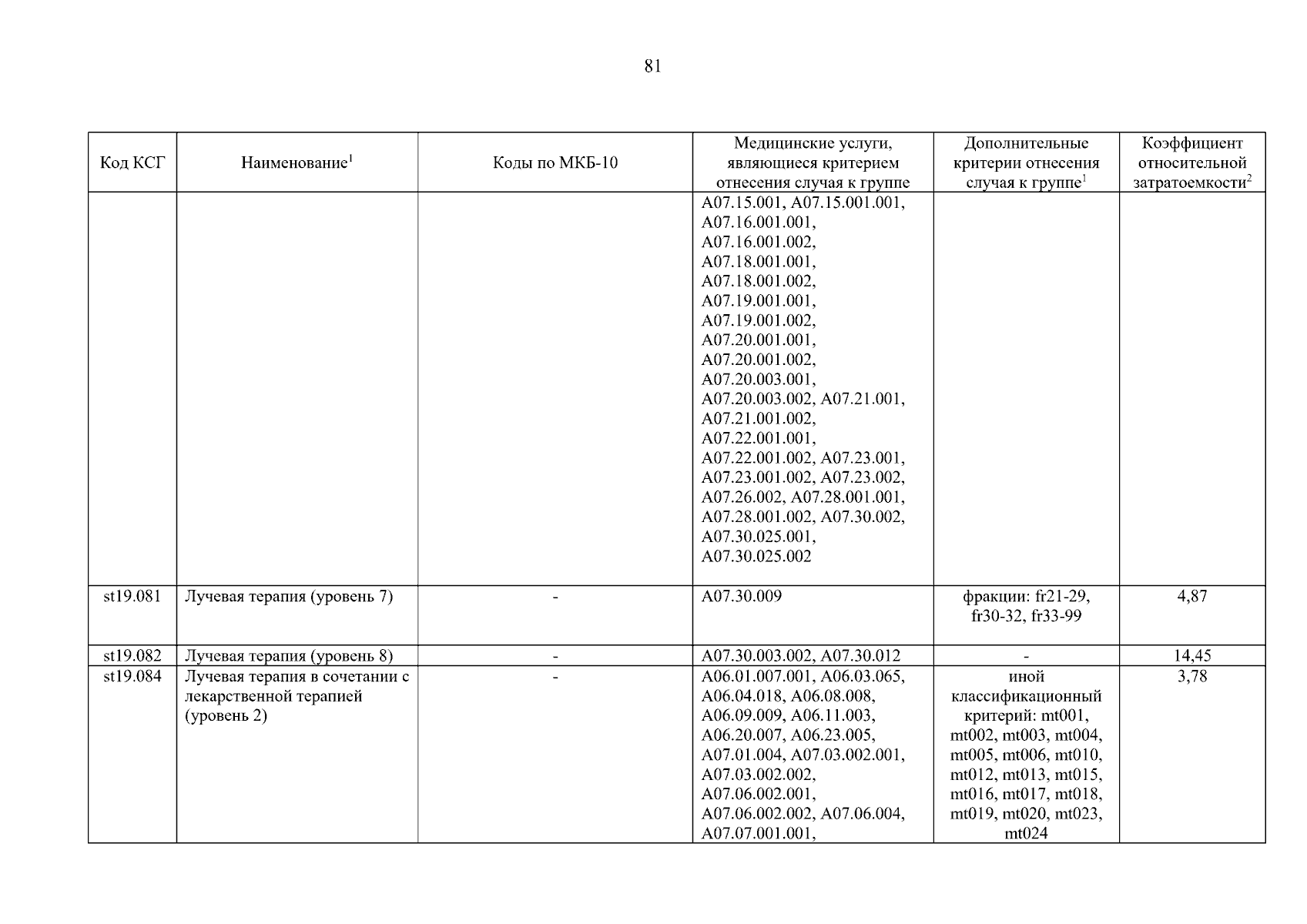 81

| Код КСГ | Наименование$^1$ | Коды по МКБ-10 | Медицинские услуги, являющиеся критерием отнесения случая к группе | Дополнительные критерии отнесения случая к группе$^1$ | Коэффициент относительной затратоемкости$^2$ |
|---|---|---|---|---|---|
| | | | A07.15.001, A07.15.001.001, A07.16.001.001, A07.16.001.002, A07.18.001.001, A07.18.001.002, A07.19.001.001, A07.19.001.002, A07.20.001.001, A07.20.001.002, A07.20.003.001, A07.20.003.002, A07.21.001, A07.21.001.002, A07.22.001.001, A07.22.001.002, A07.23.001, A07.23.001.002, A07.23.002, A07.26.002, A07.28.001.001, A07.28.001.002, A07.30.002, A07.30.025.001, A07.30.025.002 | | |
| st19.081 | Лучевая терапия (уровень 7) | - | A07.30.009 | фракции: fr21-29, fr30-32, fr33-99 | 4,87 |
| st19.082 | Лучевая терапия (уровень 8) | - | A07.30.003.002, A07.30.012 | - | 14,45 |
| st19.084 | Лучевая терапия в сочетании с лекарственной терапией (уровень 2) | - | A06.01.007.001, A06.03.065, A06.04.018, A06.08.008, A06.09.009, A06.11.003, A06.20.007, A06.23.005, A07.01.004, A07.03.002.001, A07.03.002.002, A07.06.002.001, A07.06.002.002, A07.06.004, A07.07.001.001, | иной классификационный критерий: mt001, mt002, mt003, mt004, mt005, mt006, mt010, mt012, mt013, mt015, mt016, mt017, mt018, mt019, mt020, mt023, mt024 | 3,78 |